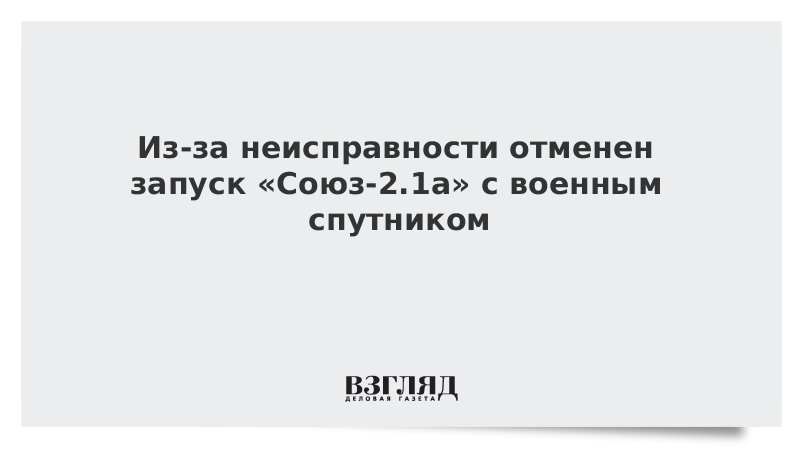 Из-за неисправности отменен запуск «Союз-2.1а» с военным спутником

ВЗГЛЯД
ДЕЛОВАЯ ГАЗЕТА